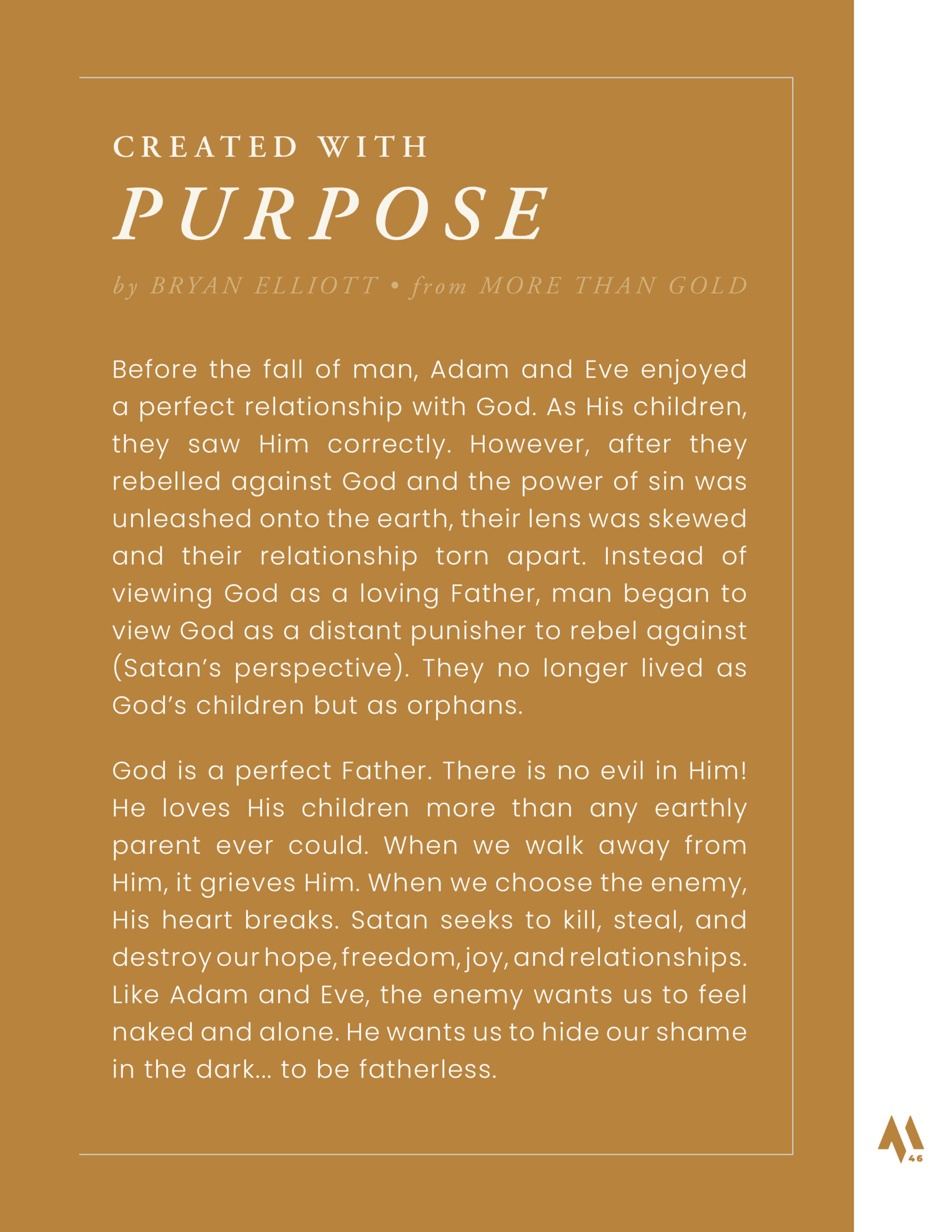 CREATED WITH
PURPOSE

by BRYAN ELLIOTT • from MORE THAN GOLD

Before the fall of man, Adam and Eve enjoyed a perfect relationship with God. As His children, they saw Him correctly. However, after they rebelled against God and the power of sin was unleashed onto the earth, their lens was skewed and their relationship torn apart. Instead of viewing God as a loving Father, man began to view God as a distant punisher to rebel against (Satan's perspective). They no longer lived as God's children but as orphans.

God is a perfect Father. There is no evil in Him! He loves His children more than any earthly parent ever could. When we walk away from Him, it grieves Him. When we choose the enemy, His heart breaks. Satan seeks to kill, steal, and destroy our hope, freedom, joy, and relationships. Like Adam and Eve, the enemy wants us to feel naked and alone. He wants us to hide our shame in the dark... to be fatherless.

46